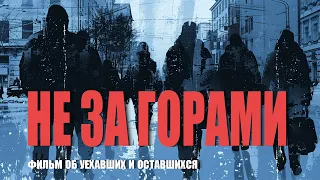 НЕ ЗА ГОРАМИ

ФИЛЬМ ОБ УЕХАВШИХ И ОСТАВШИХСЯ